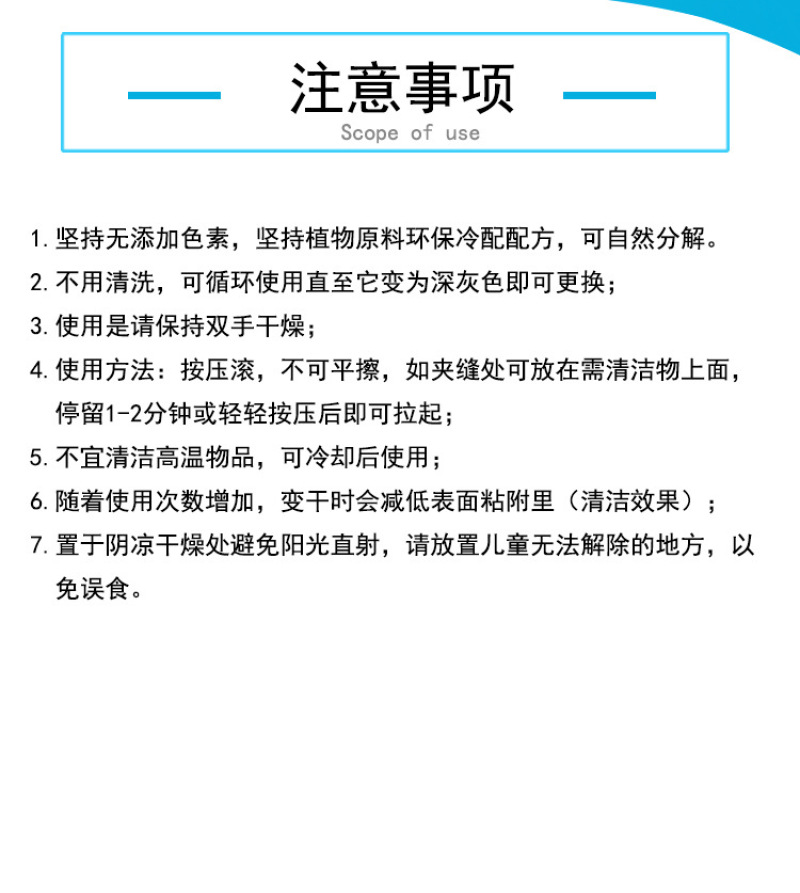 注意事项
Scope of use

1. 坚持无添加色素，坚持植物原料环保冷配配方，可自然分解。
2. 不用清洗，可循环使用直至它变为深灰色即可更换；
3. 使用是请保持双手干燥；
4. 使用方法：按压滚，不可平擦，如夹缝处可放在需清洁物上面，停留1-2分钟或轻轻按压后即可拉起；
5. 不宜清洁高温物品，可冷却后使用；
6. 随着使用次数增加，变干时会减低表面粘附里（清洁效果）；
7. 置于阴凉干燥处避免阳光直射，请放置儿童无法解除的地方，以免误食。